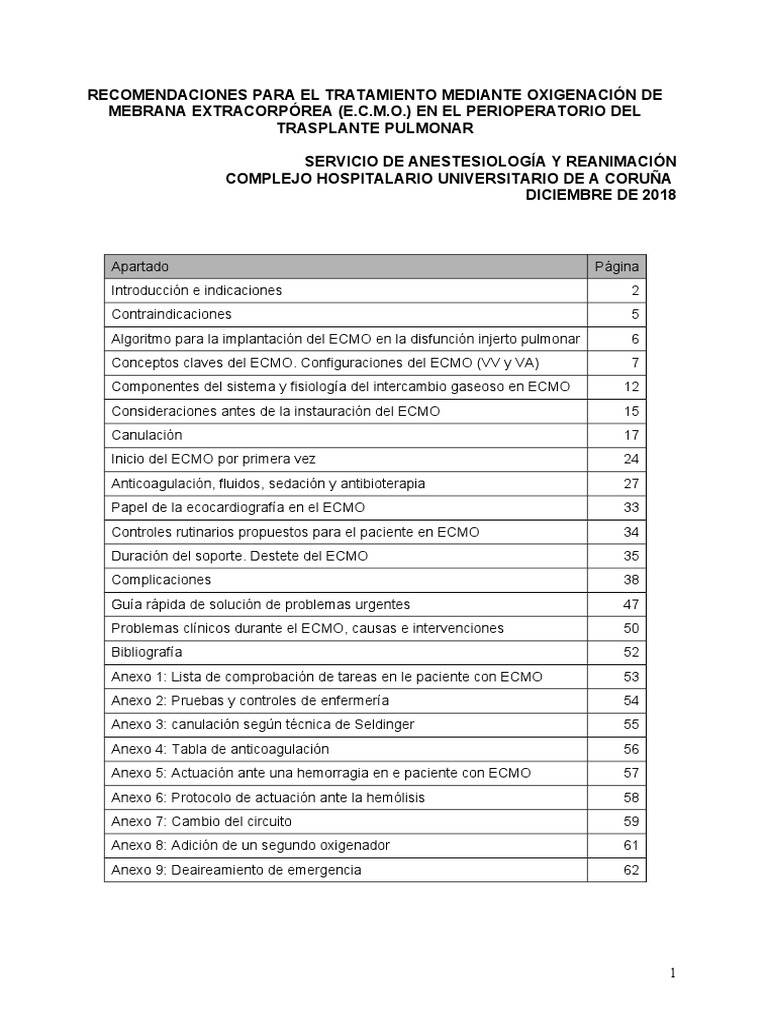 RECOMENDACIONES PARA EL TRATAMIENTO MEDIANTE OXIGENACIÓN DE MEBRANA EXTRACORPÓREA (E.C.M.O.) EN EL PERIOPERATORIO DEL TRASPLANTE PULMONAR

SERVICIO DE ANESTESIOLOGÍA Y REANIMACIÓN
COMPLEJO HOSPITALARIO UNIVERSITARIO DE A CORUÑA
DICIEMBRE DE 2018

| Apartado | Página |
|---|---|
| Introducción e indicaciones | 2 |
| Contraindicaciones | 5 |
| Algoritmo para la implantación del ECMO en la disfunción injerto pulmonar | 6 |
| Conceptos claves del ECMO. Configuraciones del ECMO (VV y VA) | 7 |
| Componentes del sistema y fisiología del intercambio gaseoso en ECMO | 12 |
| Consideraciones antes de la instauración del ECMO | 15 |
| Canulación | 17 |
| Inicio del ECMO por primera vez | 24 |
| Anticoagulación, fluidos, sedación y antibioterapia | 27 |
| Papel de la ecocardiografía en el ECMO | 33 |
| Controles rutinarios propuestos para el paciente en ECMO | 34 |
| Duración del soporte. Destete del ECMO | 35 |
| Complicaciones | 38 |
| Guía rápida de solución de problemas urgentes | 47 |
| Problemas clínicos durante el ECMO, causas e intervenciones | 50 |
| Bibliografía | 52 |
| Anexo 1: Lista de comprobación de tareas en le paciente con ECMO | 53 |
| Anexo 2: Pruebas y controles de enfermería | 54 |
| Anexo 3: canulación según técnica de Seldinger | 55 |
| Anexo 4: Tabla de anticoagulación | 56 |
| Anexo 5: Actuación ante una hemorragia en e paciente con ECMO | 57 |
| Anexo 6: Protocolo de actuación ante la hemólisis | 58 |
| Anexo 7: Cambio del circuito | 59 |
| Anexo 8: Adición de un segundo oxigenador | 61 |
| Anexo 9: Deaireamiento de emergencia | 62 |

1